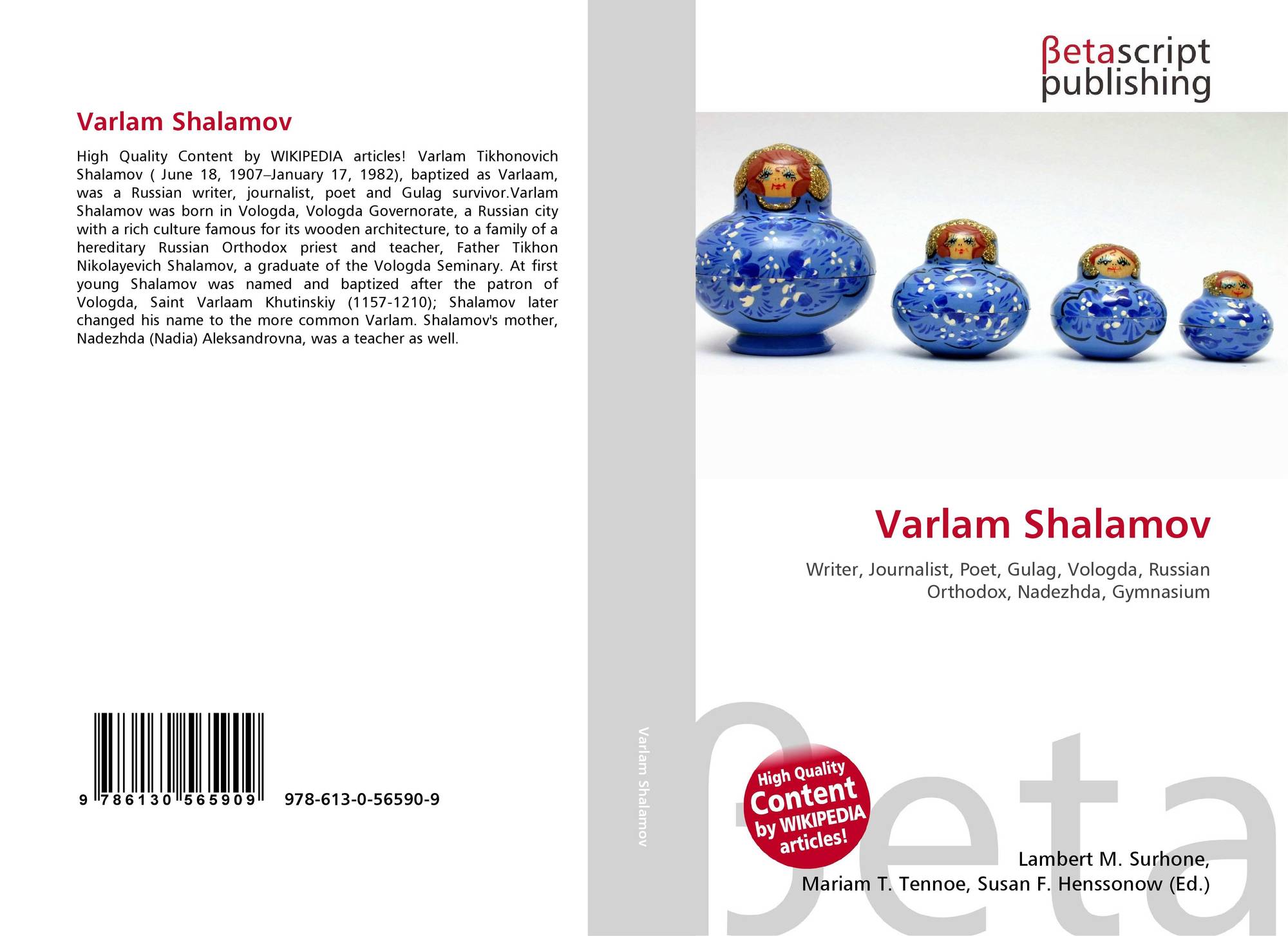 Varlam Shalamov

High Quality Content by WIKIPEDIA articles! Varlam Tikhonovich Shalamov ( June 18, 1907–January 17, 1982), baptized as Varlaam, was a Russian writer, journalist, poet and Gulag survivor.Varlam Shalamov was born in Vologda, Vologda Governorate, a Russian city with a rich culture famous for its wooden architecture, to a family of a hereditary Russian Orthodox priest and teacher, Father Tikhon Nikolayevich Shalamov, a graduate of the Vologda Seminary. At first young Shalamov was named and baptized after the patron of Vologda, Saint Varlaam Khutinskiy (1157-1210); Shalamov later changed his name to the more common Varlam. Shalamov's mother, Nadezhda (Nadia) Aleksandrovna, was a teacher as well.

9 786130 565909

978-613-0-56590-9

Varlam Shalamov

βetascript
publishing

Varlam Shalamov

Writer, Journalist, Poet, Gulag, Vologda, Russian Orthodox, Nadezhda, Gymnasium

High Quality
Content
by WIKIPEDIA
articles!

Lambert M. Surhone,
Mariam T. Tennoe, Susan F. Henssonow (Ed.)

βeta